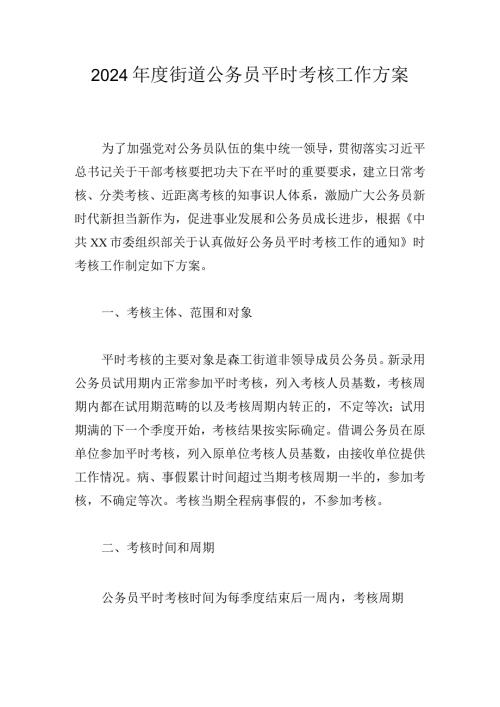 2024年度街道公务员平时考核工作方案

为了加强党对公务员队伍的集中统一领导，贯彻落实习近平总书记关于干部考核要把功夫下在平时的重要要求，建立日常考核、分类考核、近距离考核的知事识人体系，激励广大公务员新时代新担当新作为，促进事业发展和公务员成长进步，根据《中共XX市委组织部关于认真做好公务员平时考核工作的通知》时考核工作制定如下方案。

一、考核主体、范围和对象

平时考核的主要对象是森工街道非领导成员公务员。新录用公务员试用期内正常参加平时考核，列入考核人员基数，考核周期内都在试用期范畴的以及考核周期内转正的，不定等次；试用期满的下一个季度开始，考核结果按实际确定。借调公务员在原单位参加平时考核，列入原单位考核人员基数，由接收单位提供工作情况。病、事假累计时间超过当期考核周期一半的，参加考核，不确定等次。考核当期全程病事假的，不参加考核。

二、考核时间和周期

公务员平时考核时间为每季度结束后一周内，考核周期